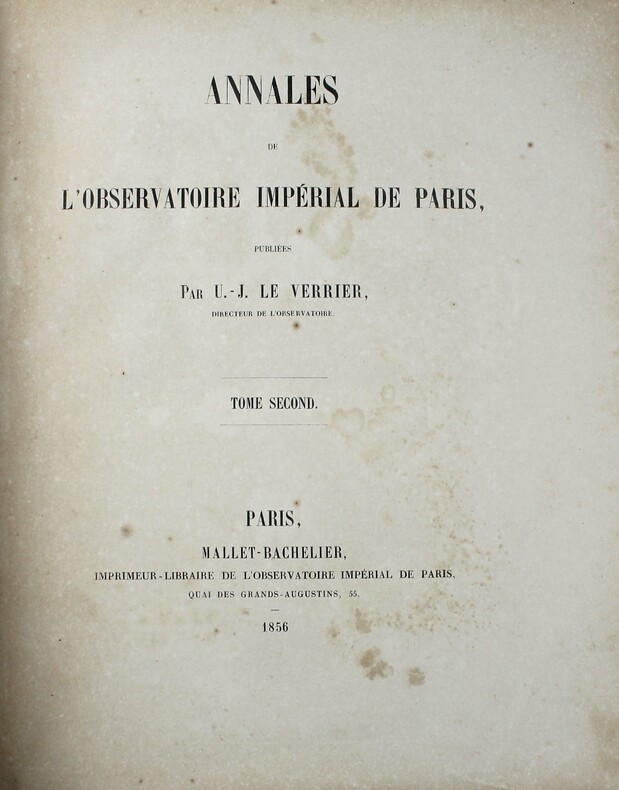 ANNALES

DE

L'OBSERVATOIRE IMPÉRIAL DE PARIS,

PUBLIÉES

PAR U.-J. LE VERRIER,

DIRECTEUR DE L'OBSERVATOIRE.

TOME SECOND.

PARIS,

MALLET-BACHELIER,

IMPRIMEUR-LIBRAIRE DE L'OBSERVATOIRE IMPÉRIAL DE PARIS,

QUAI DES GRANDS-AUGUSTINS, 55.

1856